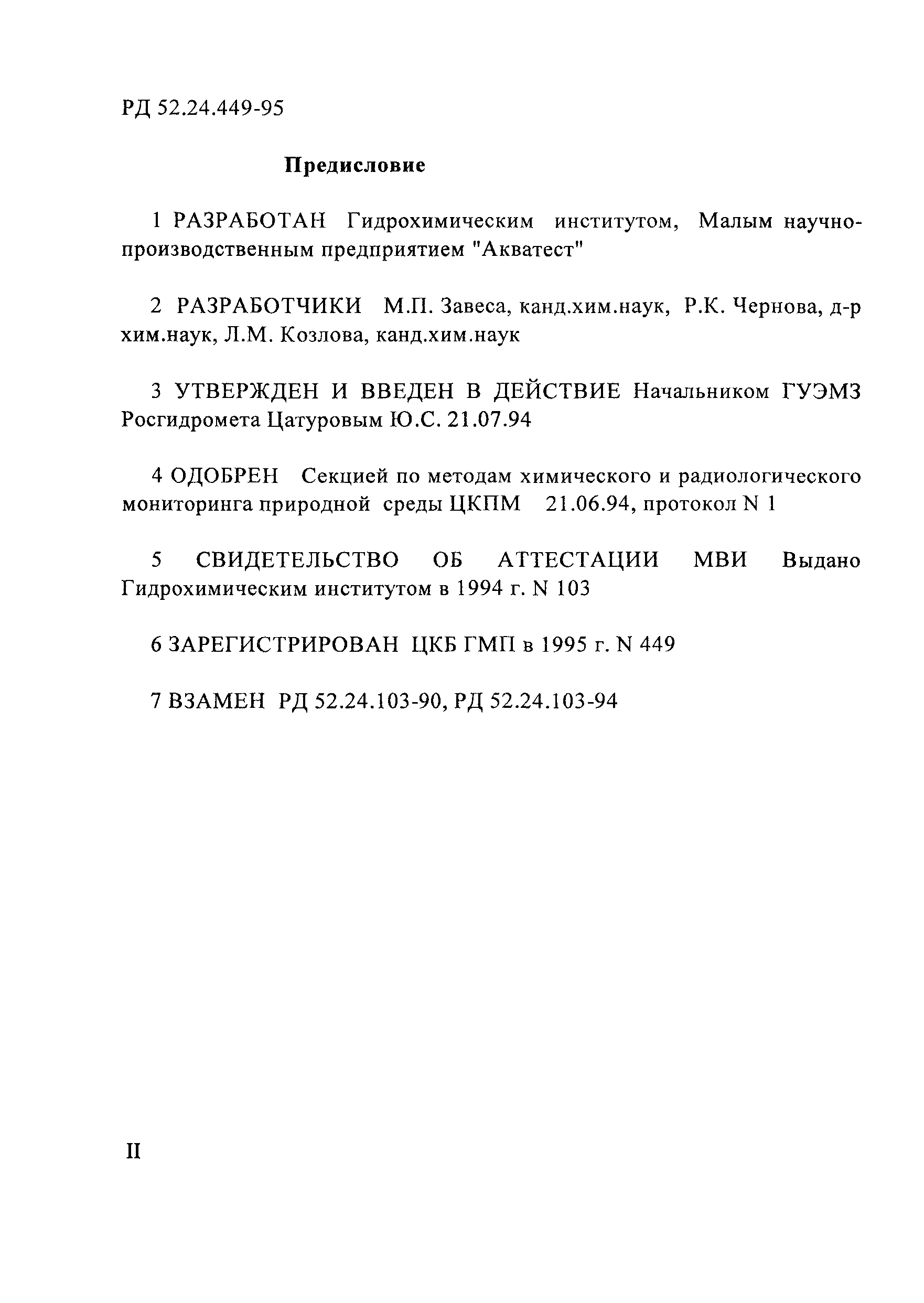 РД 52.24.449-95

Предисловие

1 РАЗРАБОТАН Гидрохимическим институтом, Малым научно-производственным предприятием "Акватест"

2 РАЗРАБОТЧИКИ М.П. Завеса, канд.хим.наук, Р.К. Чернова, д-р хим.наук, Л.М. Козлова, канд.хим.наук

3 УТВЕРЖДЕН И ВВЕДЕН В ДЕЙСТВИЕ Начальником ГУЭМЗ Росгидромета Цатуровым Ю.С. 21.07.94

4 ОДОБРЕН Секцией по методам химического и радиологического мониторинга природной среды ЦКПМ 21.06.94, протокол N 1

5 СВИДЕТЕЛЬСТВО ОБ АТТЕСТАЦИИ МВИ Выдано Гидрохимическим институтом в 1994 г. N 103

6 ЗАРЕГИСТРИРОВАН ЦКБ ГМП в 1995 г. N 449

7 ВЗАМЕН РД 52.24.103-90, РД 52.24.103-94

II